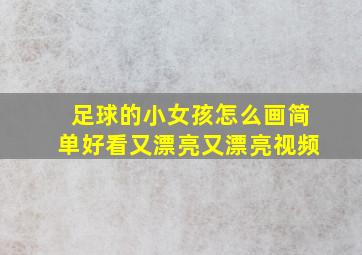 足球的小女孩怎么画简单好看又漂亮又漂亮视频